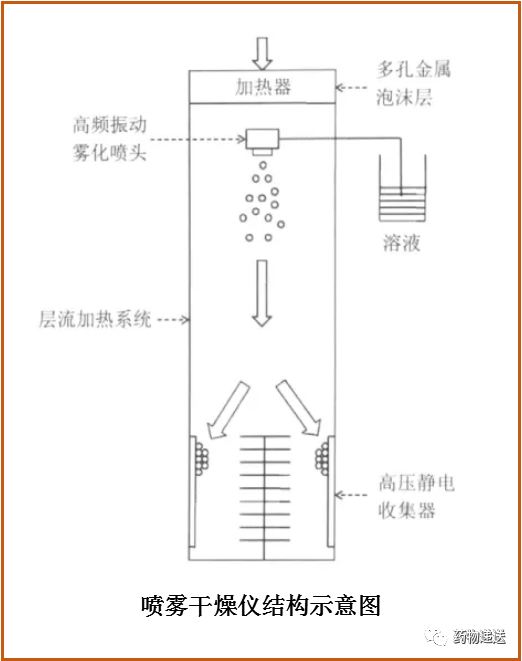 加热器

多孔金属泡沫层

高频振动雾化喷头

溶液

层流加热系统

高压静电收集器

喷雾干燥仪结构示意图

药物递送